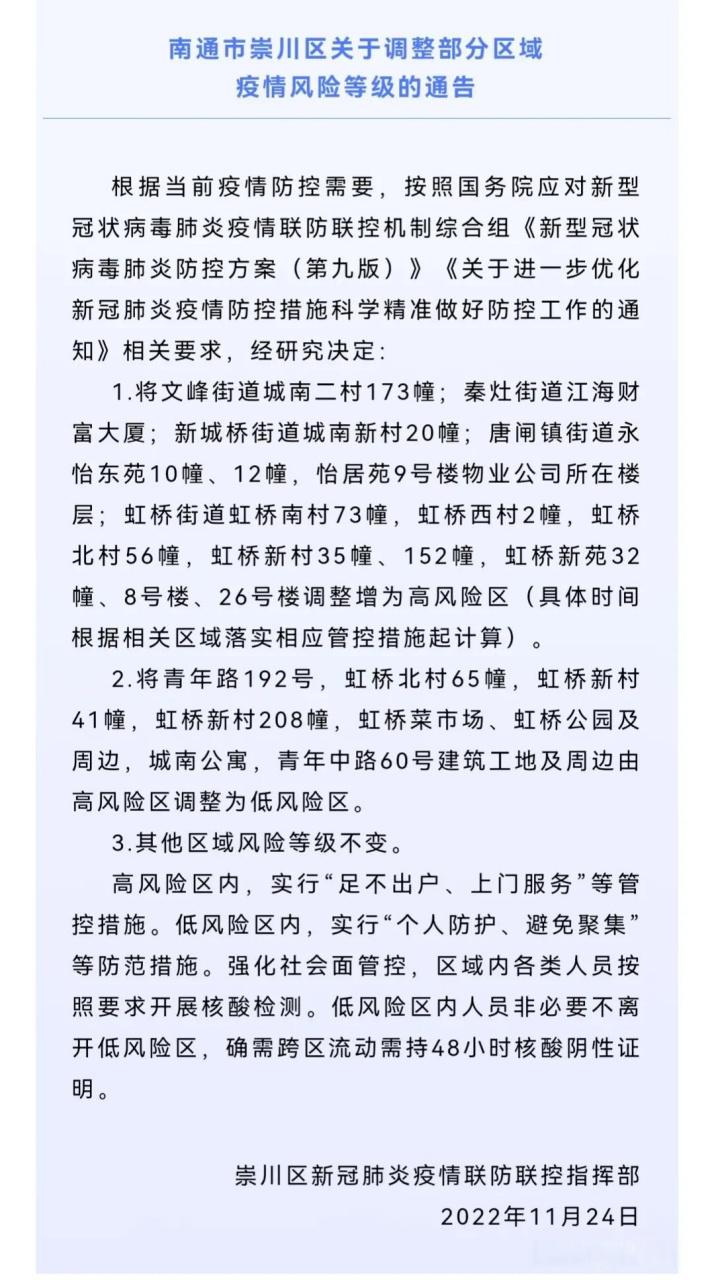 南通市崇川区关于调整部分区域疫情风险等级的通告

根据当前疫情防控需要，按照国务院应对新型冠状病毒肺炎疫情联防联控机制综合组《新型冠状病毒肺炎防控方案（第九版）》《关于进一步优化新冠肺炎疫情防控措施科学精准做好防控工作的通知》相关要求，经研究决定：

1.将文峰街道城南二村173幢；秦灶街道江海财富大厦；新城桥街道城南新村20幢；唐闸镇街道永怡东苑10幢、12幢，怡居苑9号楼物业公司所在楼层；虹桥街道虹桥南村73幢，虹桥西村2幢，虹桥北村56幢，虹桥新村35幢、152幢，虹桥新苑32幢、8号楼、26号楼调整增为高风险区（具体时间根据相关区域落实相应管控措施起计算）。

2.将青年路192号，虹桥北村65幢，虹桥新村41幢，虹桥新村208幢，虹桥菜市场、虹桥公园及周边，城南公寓，青年中路60号建筑工地及周边由高风险区调整为低风险区。

3.其他区域风险等级不变。

高风险区内，实行“足不出户、上门服务”等管控措施。低风险区内，实行“个人防护、避免聚集”等防范措施。强化社会面管控，区域内各类人员按照要求开展核酸检测。低风险区内人员非必要不离开低风险区，确需跨区流动需持48小时核酸阴性证明。

崇川区新冠肺炎疫情联防联控指挥部
2022年11月24日